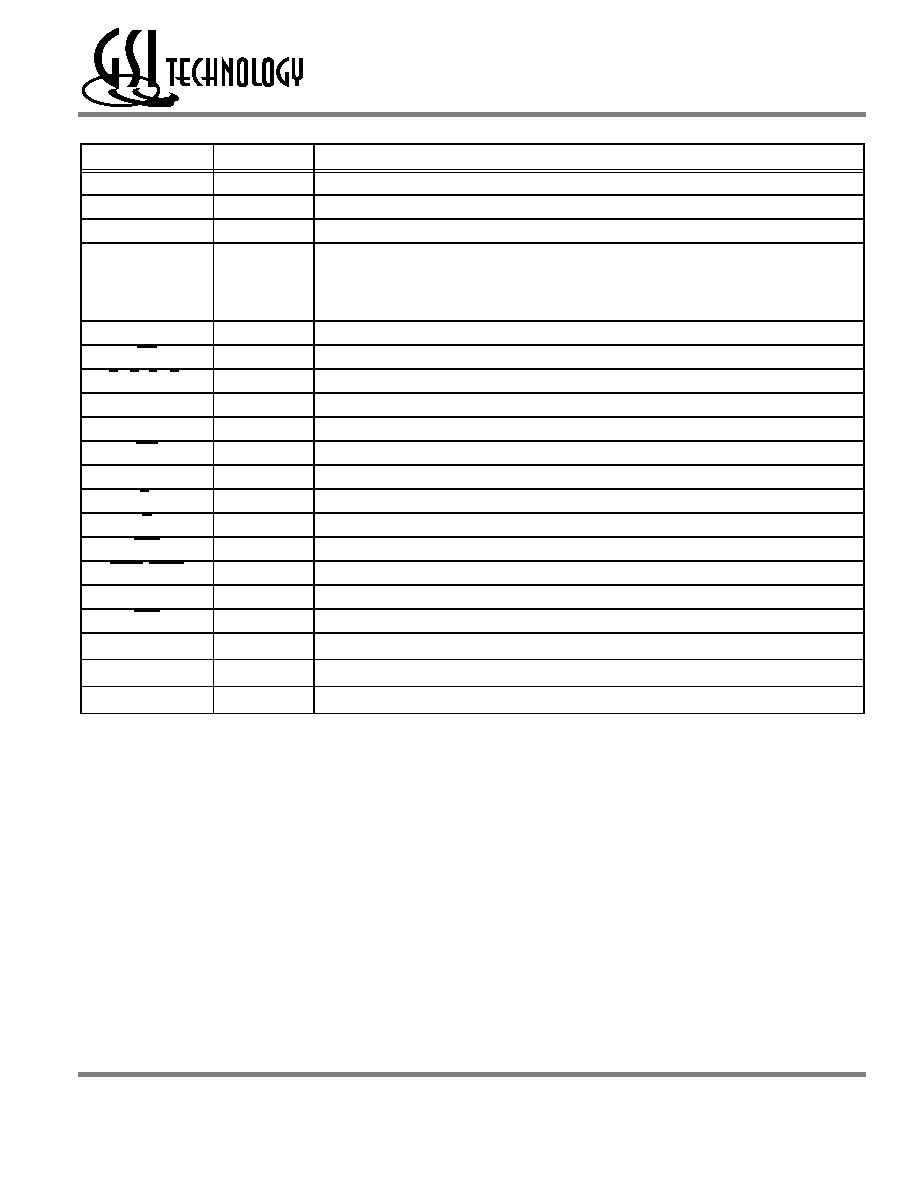 GSI TECHNOLOGY